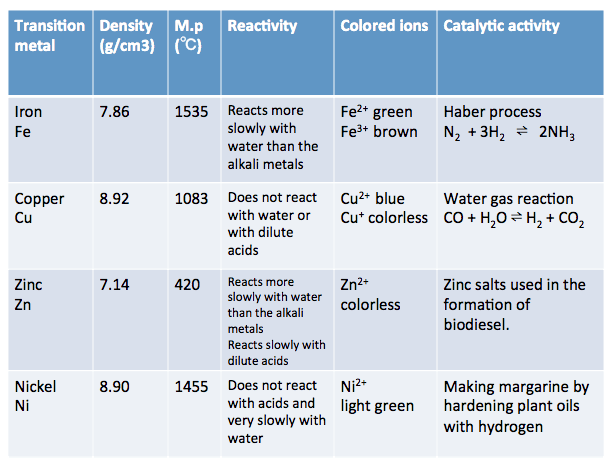 | Transition metal | Density (g/cm3) | M.p (°C) | Reactivity | Colored ions | Catalytic activity |
|---|---|---|---|---|---|
| Iron Fe | 7.86 | 1535 | Reacts more slowly with water than the alkali metals | $Fe^{2+}$ green $Fe^{3+}$ brown | Haber process $N_2 + 3H_2 \rightleftharpoons 2NH_3$ |
| Copper Cu | 8.92 | 1083 | Does not react with water or with dilute acids | $Cu^{2+}$ blue $Cu^{+}$ colorless | Water gas reaction $CO + H_2O \rightleftharpoons H_2 + CO_2$ |
| Zinc Zn | 7.14 | 420 | Reacts more slowly with water than the alkali metals Reacts slowly with dilute acids | $Zn^{2+}$ colorless | Zinc salts used in the formation of biodiesel. |
| Nickel Ni | 8.90 | 1455 | Does not react with acids and very slowly with water | $Ni^{2+}$ light green | Making margarine by hardening plant oils with hydrogen |